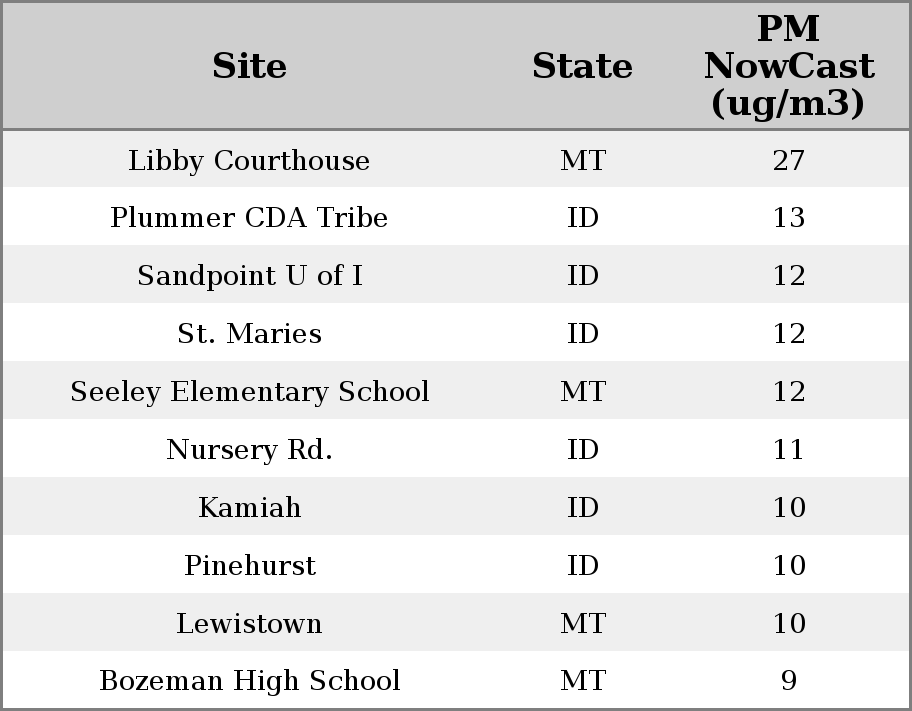 | Site | State | PM NowCast (ug/m3) |
|---|---|---|
| Libby Courthouse | MT | 27 |
| Plummer CDA Tribe | ID | 13 |
| Sandpoint U of I | ID | 12 |
| St. Maries | ID | 12 |
| Seeley Elementary School | MT | 12 |
| Nursery Rd. | ID | 11 |
| Kamiah | ID | 10 |
| Pinehurst | ID | 10 |
| Lewistown | MT | 10 |
| Bozeman High School | MT | 9 |